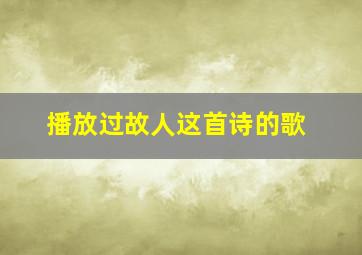 播放过故人这首诗的歌